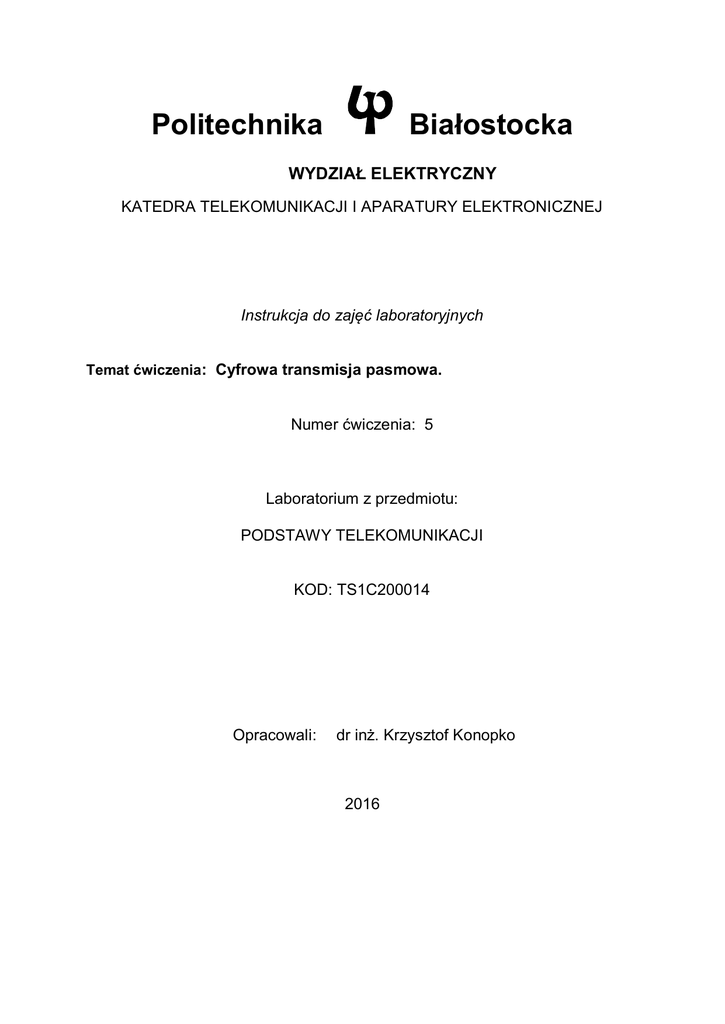 Politechnika Białostocka

WYDZIAŁ ELEKTRYCZNY

KATEDRA TELEKOMUNIKACJI I APARATURY ELEKTRONICZNEJ

Instrukcja do zajęć laboratoryjnych

Temat ćwiczenia: Cyfrowa transmisja pasmowa.

Numer ćwiczenia: 5

Laboratorium z przedmiotu:

PODSTAWY TELEKOMUNIKACJI

KOD: TS1C200014

Opracowali: dr inż. Krzysztof Konopko

2016